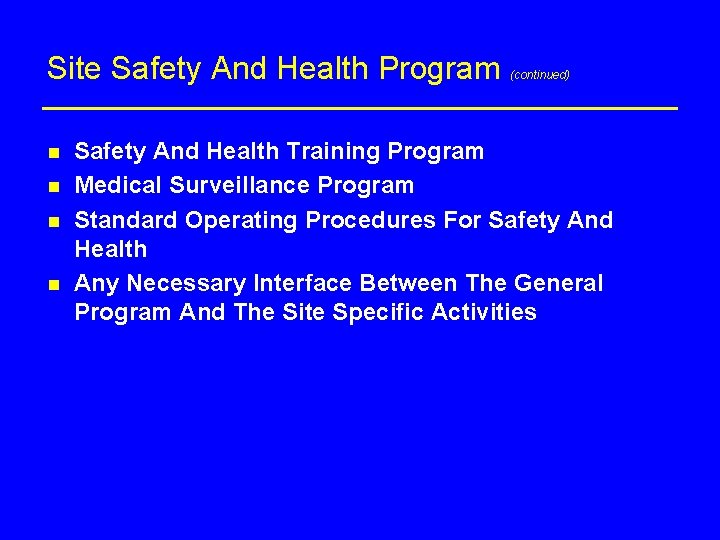 Site Safety And Health Program (continued)

- Safety And Health Training Program
- Medical Surveillance Program
- Standard Operating Procedures For Safety And Health
- Any Necessary Interface Between The General Program And The Site Specific Activities